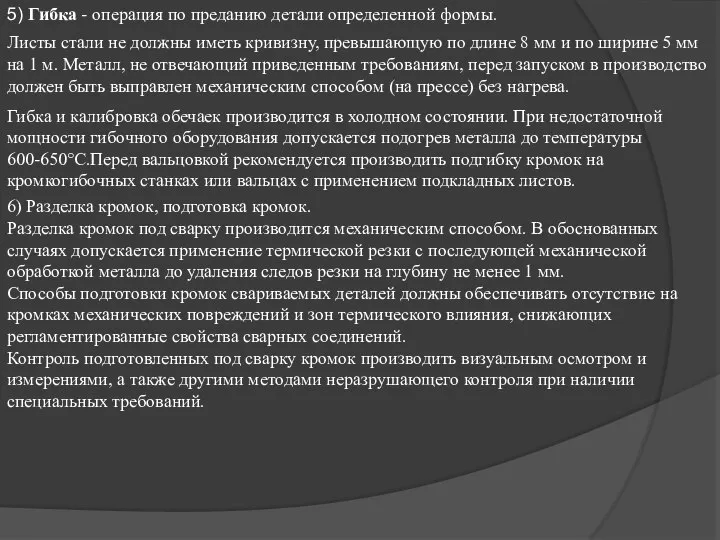 5) Гибка - операция по преданию детали определенной формы.

Листы стали не должны иметь кривизну, превышающую по длине 8 мм и по ширине 5 мм на 1 м. Металл, не отвечающий приведенным требованиям, перед запуском в производство должен быть выправлен механическим способом (на прессе) без нагрева.

Гибка и калибровка обечаек производится в холодном состоянии. При недостаточной мощности гибочного оборудования допускается подогрев металла до температуры 600-650°С.Перед вальцовкой рекомендуется производить подгибку кромок на кромкогибочных станках или вальцах с применением подкладных листов.

6) Разделка кромок, подготовка кромок.
Разделка кромок под сварку производится механическим способом. В обоснованных случаях допускается применение термической резки с последующей механической обработкой металла до удаления следов резки на глубину не менее 1 мм.
Способы подготовки кромок свариваемых деталей должны обеспечивать отсутствие на кромках механических повреждений и зон термического влияния, снижающих регламентированные свойства сварных соединений.
Контроль подготовленных под сварку кромок производить визуальным осмотром и измерениями, а также другими методами неразрушающего контроля при наличии специальных требований.